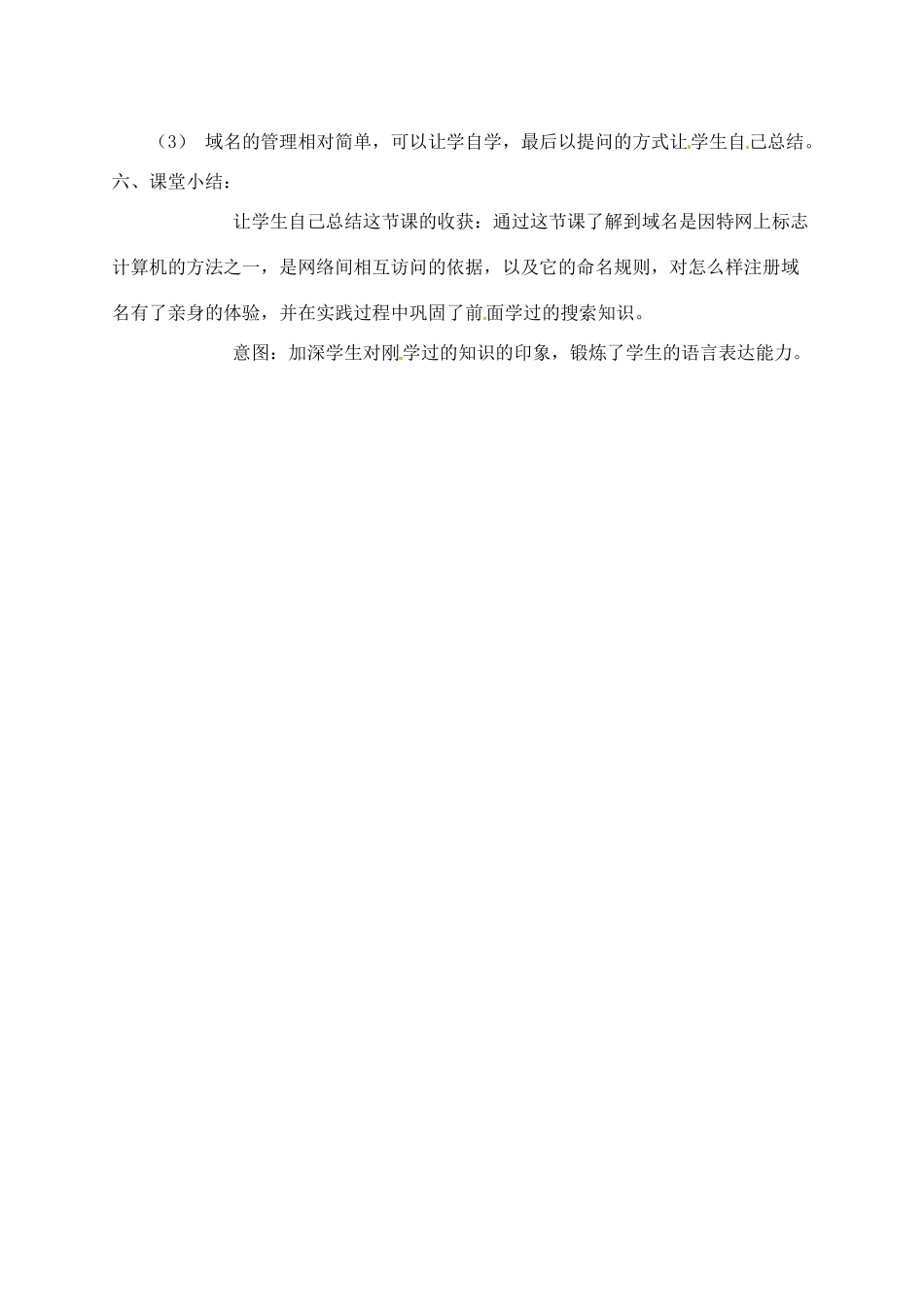 （3） 域名的管理相对简单，可以让学自学，最后以提问的方式让学生自己总结。

六、课堂小结：

让学生自己总结这节课的收获：通过这节课了解到域名是因特网上标志计算机的方法之一，是网络间相互访问的依据，以及它的命名规则，对怎么样注册域名有了亲身的体验，并在实践过程中巩固了前面学过的搜索知识。

意图：加深学生对刚学过的知识的印象，锻炼了学生的语言表达能力。